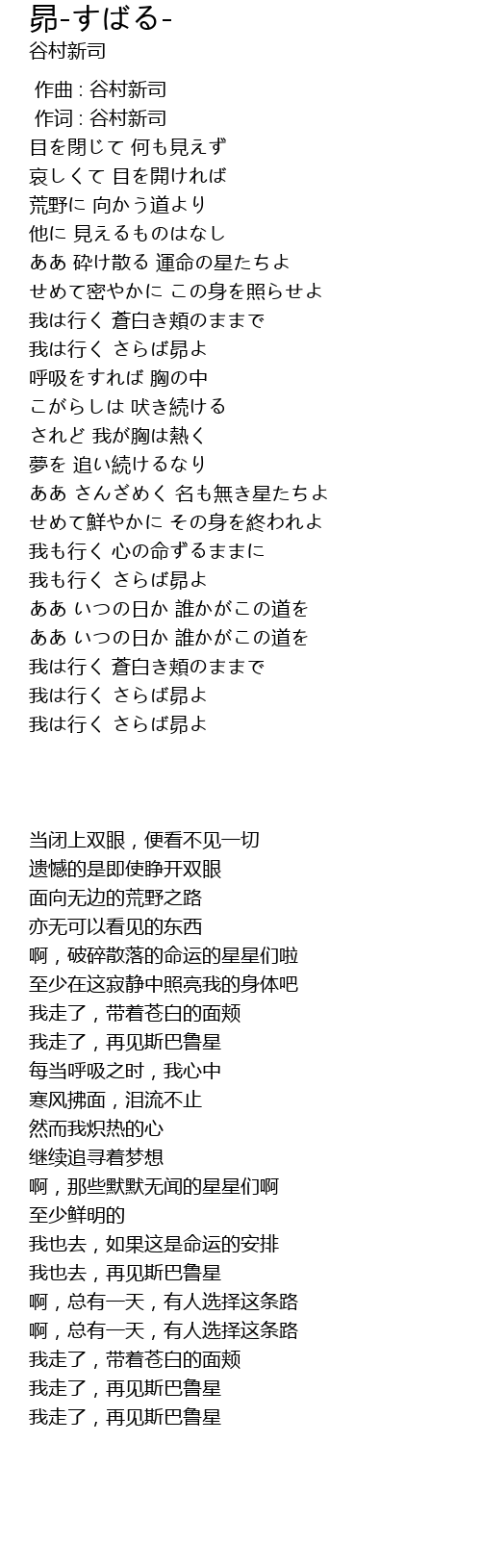 昴-すばる-
谷村新司

作曲 : 谷村新司
作词 : 谷村新司
目を閉じて 何も見えず
哀しくて 目を開ければ
荒野に 向かう道より
他に 見えるものはなし
ああ 砕け散る 運命の星たちよ
せめて密やかに この身を照らせよ
我は行く 蒼白き頬のままで
我は行く さらば昴よ
呼吸をすれば 胸の中
こがらしは 吠き続ける
されど 我が胸は熱く
夢を 追い続けるなり
ああ さんざめく 名も無き星たちよ
せめて鮮やかに その身を終われよ
我も行く 心の命ずるままに
我も行く さらば昴よ
ああ いつの日か 誰かがこの道を
ああ いつの日か 誰かがこの道を
我は行く 蒼白き頬のままで
我は行く さらば昴よ
我は行く さらば昴よ

当闭上双眼，便看不见一切
遗憾的是即使睁开双眼
面向无边的荒野之路
亦无可以看见的东西
啊，破碎散落的命运的星星们啦
至少在这寂静中照亮我的身体吧
我走了，带着苍白的面颊
我走了，再见斯巴鲁星
每当呼吸之时，我心中
寒风拂面，泪流不止
然而我炽热的心
继续追寻着梦想
啊，那些默默无闻的星星们啊
至少鲜明的
我也去，如果这是命运的安排
我也去，再见斯巴鲁星
啊，总有一天，有人选择这条路
啊，总有一天，有人选择这条路
我走了，带着苍白的面颊
我走了，再见斯巴鲁星
我走了，再见斯巴鲁星